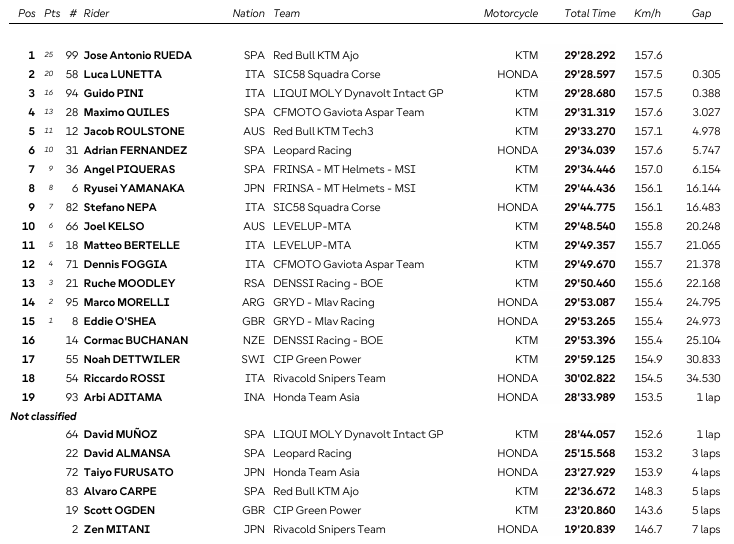 | Pos | Pts | # | Rider | Nation | Team | Motorcycle | Total Time | Km/h | Gap |
|---|---|---|---|---|---|---|---|---|---|
| 1 | 25 | 99 | Jose Antonio RUEDA | SPA | Red Bull KTM Ajo | KTM | 29'28.292 | 157.6 | |
| 2 | 20 | 58 | Luca LUNETTA | ITA | SIC58 Squadra Corse | HONDA | 29'28.597 | 157.5 | 0.305 |
| 3 | 16 | 94 | Guido PINI | ITA | LIQUI MOLY Dynavolt Intact GP | KTM | 29'28.680 | 157.5 | 0.388 |
| 4 | 13 | 28 | Maximo QUILES | SPA | CFMOTO Gaviota Aspar Team | KTM | 29'31.319 | 157.6 | 3.027 |
| 5 | 11 | 12 | Jacob ROULSTONE | AUS | Red Bull KTM Tech3 | KTM | 29'33.270 | 157.1 | 4.978 |
| 6 | 10 | 31 | Adrian FERNANDEZ | SPA | Leopard Racing | HONDA | 29'34.039 | 157.6 | 5.747 |
| 7 | 9 | 36 | Angel PIQUERAS | SPA | FRINSA - MT Helmets - MSI | KTM | 29'34.446 | 157.0 | 6.154 |
| 8 | 8 | 6 | Ryusei YAMANAKA | JPN | FRINSA - MT Helmets - MSI | KTM | 29'44.436 | 156.1 | 16.144 |
| 9 | 7 | 82 | Stefano NEPA | ITA | SIC58 Squadra Corse | HONDA | 29'44.775 | 156.1 | 16.483 |
| 10 | 6 | 66 | Joel KELSO | AUS | LEVELUP-MTA | KTM | 29'48.540 | 155.8 | 20.248 |
| 11 | 5 | 18 | Matteo BERTELLE | ITA | LEVELUP-MTA | KTM | 29'49.357 | 155.7 | 21.065 |
| 12 | 4 | 71 | Dennis FOGGIA | ITA | CFMOTO Gaviota Aspar Team | KTM | 29'49.670 | 155.7 | 21.378 |
| 13 | 3 | 21 | Ruche MOODLEY | RSA | DENSSI Racing - BOE | KTM | 29'50.460 | 155.6 | 22.168 |
| 14 | 2 | 95 | Marco MORELLI | ARG | GRYD - Mlav Racing | HONDA | 29'53.087 | 155.4 | 24.795 |
| 15 | 1 | 8 | Eddie O'SHEA | GBR | GRYD - Mlav Racing | HONDA | 29'53.265 | 155.4 | 24.973 |
| 16 | | 14 | Cormac BUCHANAN | NZE | DENSSI Racing - BOE | KTM | 29'53.396 | 155.4 | 25.104 |
| 17 | | 55 | Noah DETTWILER | SWI | CIP Green Power | KTM | 29'59.125 | 154.9 | 30.833 |
| 18 | | 54 | Riccardo ROSSI | ITA | Rivacold Snipers Team | HONDA | 30'02.822 | 154.5 | 34.530 |
| 19 | | 93 | Arbi ADITAMA | INA | Honda Team Asia | HONDA | 28'33.989 | 153.5 | 1 lap |
| Not classified | | | | | | | | | |
| | | 64 | David MUÑOZ | SPA | LIQUI MOLY Dynavolt Intact GP | KTM | 28'44.057 | 152.6 | 1 lap |
| | | 22 | David ALMANSA | SPA | Leopard Racing | HONDA | 25'15.568 | 153.2 | 3 laps |
| | | 72 | Taiyo FURUSATO | JPN | Honda Team Asia | HONDA | 23'27.929 | 153.9 | 4 laps |
| | | 83 | Alvaro CARPE | SPA | Red Bull KTM Ajo | KTM | 22'36.672 | 148.3 | 5 laps |
| | | 19 | Scott OGDEN | GBR | CIP Green Power | KTM | 23'20.860 | 143.6 | 5 laps |
| | | 2 | Zen MITANI | JPN | Rivacold Snipers Team | HONDA | 19'20.839 | 146.7 | 7 laps |